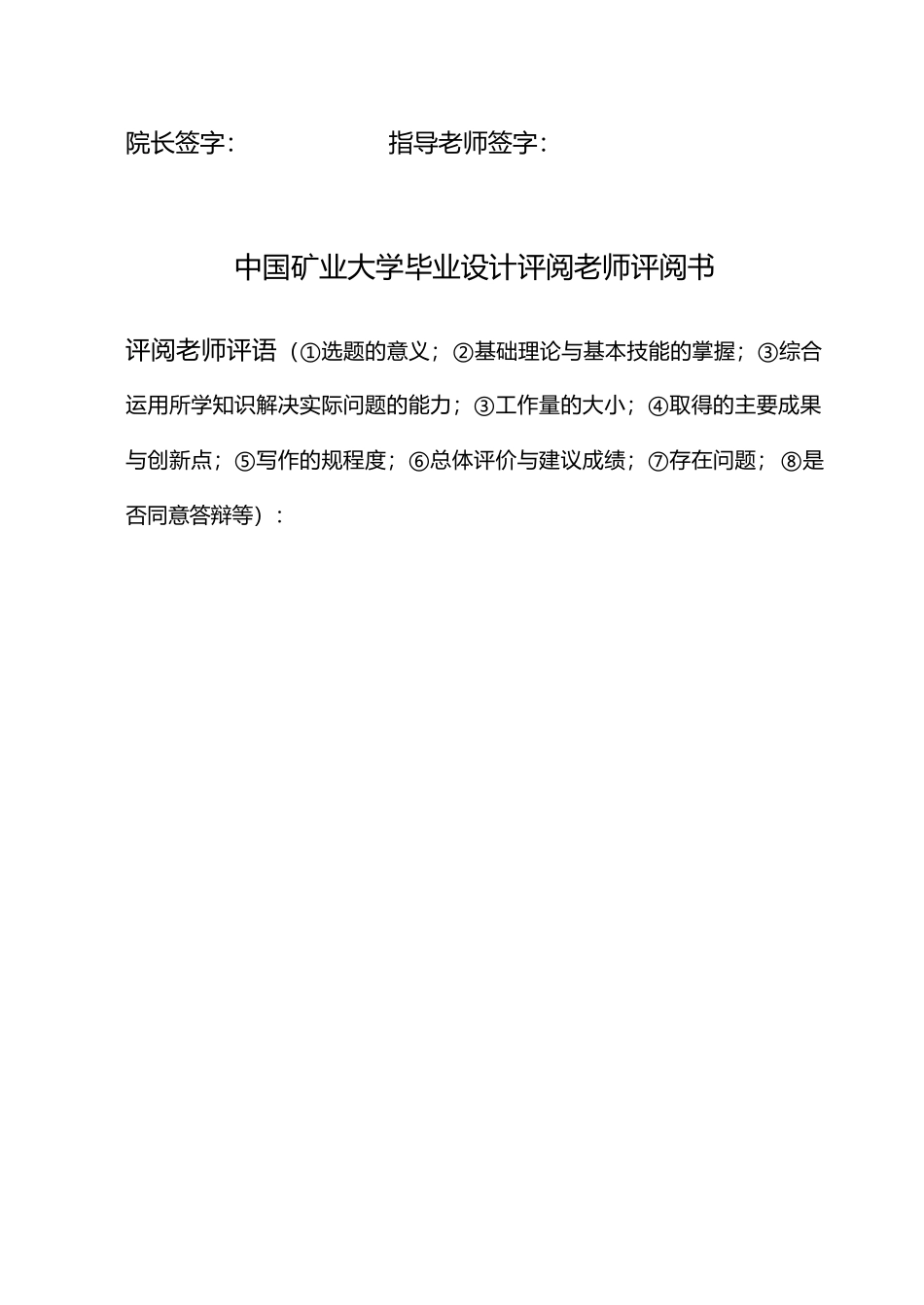 院长签字：　　　　　　　指导老师签字：

中国矿业大学毕业设计评阅老师评阅书

评阅老师评语（①选题的意义；②基础理论与基本技能的掌握；③综合运用所学知识解决实际问题的能力；③工作量的大小；④取得的主要成果与创新点；⑤写作的规程度；⑥总体评价与建议成绩；⑦存在问题；⑧是否同意答辩等）：